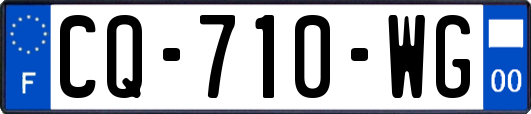 F
CQ-710-WG
00